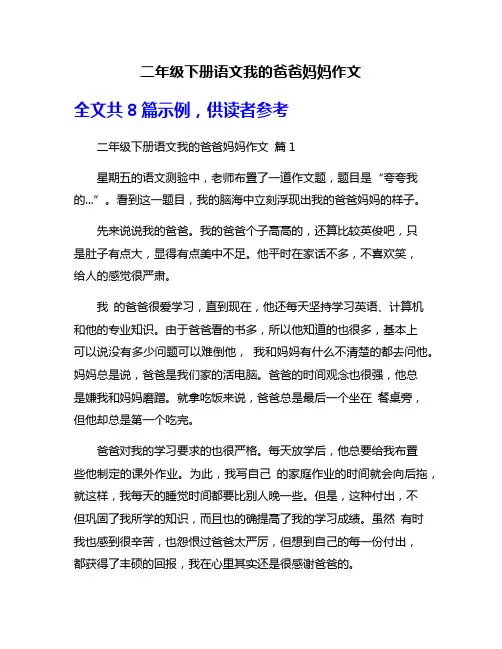 二年级下册语文我的爸爸妈妈作文

全文共 8 篇示例，供读者参考

二年级下册语文我的爸爸妈妈作文 篇 1

星期五的语文测验中，老师布置了一道作文题，题目是“夸夸我的...”。看到这一题目，我的脑海中立刻浮现出我的爸爸妈妈的样子。

先来说说我的爸爸。我的爸爸个子高高的，还算比较英俊吧，只是肚子有点大，显得有点美中不足。他平时在家话不多，不喜欢笑，给人的感觉很严肃。

我 的爸爸很爱学习，直到现在，他还每天坚持学习英语、计算机和他的专业知识。由于爸爸看的书多，所以他知道的也很多，基本上可以说没有多少问题可以难倒他， 我和妈妈有什么不清楚的都去问他。妈妈总是说，爸爸是我们家的活电脑。爸爸的时间观念也很强，他总是嫌我和妈妈磨蹭。就拿吃饭来说，爸爸总是最后一个坐在 餐桌旁，但他却总是第一个吃完。

爸爸对我的学习要求的也很严格。每天放学后，他总要给我布置些他制定的课外作业。为此，我写自己 的家庭作业的时间就会向后拖，就这样，我每天的睡觉时间都要比别人晚一些。但是，这种付出，不但巩固了我所学的知识，而且也的确提高了我的学习成绩。虽然 有时我也感到很辛苦，也怨恨过爸爸太严厉，但想到自己的每一份付出，都获得了丰硕的回报，我在心里其实还是很感谢爸爸的。